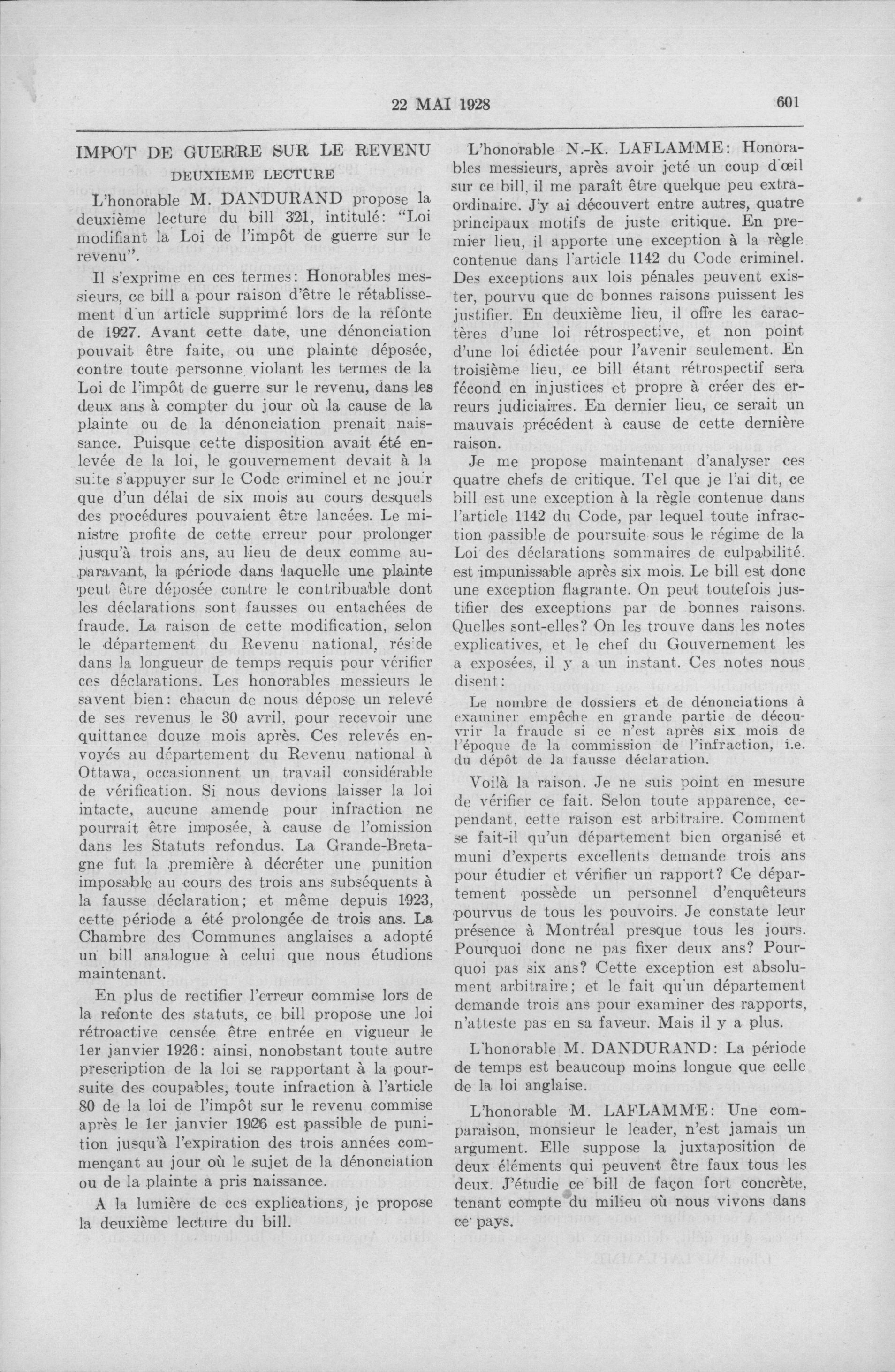 22 MAI 1928 601

IMPOT DE GUERRE SUR LE REVENU

DEUXIEME LECTURE

L'honorable M. DANDURAND propose la deuxième lecture du bill 321, intitulé: "Loi modifiant la Loi de l'impôt de guerre sur le revenu".

Il s'exprime en ces termes: Honorables messieurs, ce bill a pour raison d'être le rétablissement d'un article supprimé lors de la refonte de 1927. Avant cette date, une dénonciation pouvait être faite, ou une plainte déposée, contre toute personne violant les termes de la Loi de l'impôt de guerre sur le revenu, dans les deux ans à compter du jour où la cause de la plainte ou de la dénonciation prenait naissance. Puisque cette disposition avait été enlevée de la loi, le gouvernement devait à la suite s'appuyer sur le Code criminel et ne jouir que d'un délai de six mois au cours desquels des procédures pouvaient être lancées. Le ministre profite de cette erreur pour prolonger jusqu'à trois ans, au lieu de deux comme auparavant, la période dans laquelle une plainte peut être déposée contre le contribuable dont les déclarations sont fausses ou entachées de fraude. La raison de cette modification, selon le département du Revenu national, réside dans la longueur de temps requis pour vérifier ces déclarations. Les honorables messieurs le savent bien: chacun de nous dépose un relevé de ses revenus le 30 avril, pour recevoir une quittance douze mois après. Ces relevés envoyés au département du Revenu national à Ottawa, occasionnent un travail considérable de vérification. Si nous devions laisser la loi intacte, aucune amende pour infraction ne pourrait être imposée, à cause de l'omission dans les Statuts refondus. La Grande-Bretagne fut la première à décréter une punition imposable au cours des trois ans subséquents à la fausse déclaration; et même depuis 1923, cette période a été prolongée de trois ans. La Chambre des Communes anglaises a adopté un bill analogue à celui que nous étudions maintenant.

En plus de rectifier l'erreur commise lors de la refonte des statuts, ce bill propose une loi rétroactive censée être entrée en vigueur le 1er janvier 1926: ainsi, nonobstant toute autre prescription de la loi se rapportant à la poursuite des coupables, toute infraction à l'article 80 de la loi de l'impôt sur le revenu commise après le 1er janvier 1926 est passible de punition jusqu'à l'expiration des trois années commençant au jour où le sujet de la dénonciation ou de la plainte a pris naissance.

A la lumière de ces explications, je propose la deuxième lecture du bill.

L'honorable N.-K. LAFLAMME: Honorables messieurs, après avoir jeté un coup d'œil sur ce bill, il me paraît être quelque peu extraordinaire. J'y ai découvert entre autres, quatre principaux motifs de juste critique. En premier lieu, il apporte une exception à la règle contenue dans l'article 1142 du Code criminel. Des exceptions aux lois pénales peuvent exister, pourvu que de bonnes raisons puissent les justifier. En deuxième lieu, il offre les caractères d'une loi rétrospective, et non point d'une loi édictée pour l'avenir seulement. En troisième lieu, ce bill étant rétrospectif sera fécond en injustices et propre à créer des erreurs judiciaires. En dernier lieu, ce serait un mauvais précédent à cause de cette dernière raison.

Je me propose maintenant d'analyser ces quatre chefs de critique. Tel que je l'ai dit, ce bill est une exception à la règle contenue dans l'article 1142 du Code, par lequel toute infraction passible de poursuite sous le régime de la Loi des déclarations sommaires de culpabilité. est impunissable après six mois. Le bill est donc une exception flagrante. On peut toutefois justifier des exceptions par de bonnes raisons. Quelles sont-elles? On les trouve dans les notes explicatives, et le chef du Gouvernement les a exposées, il y a un instant. Ces notes nous disent:

Le nombre de dossiers et de dénonciations à examiner empêche en grande partie de découvrir la fraude si ce n'est après six mois de l'époque de la commission de l'infraction, i.e. du dépôt de la fausse déclaration.

Voilà la raison. Je ne suis point en mesure de vérifier ce fait. Selon toute apparence, cependant, cette raison est arbitraire. Comment se fait-il qu'un département bien organisé et muni d'experts excellents demande trois ans pour étudier et vérifier un rapport? Ce département possède un personnel d'enquêteurs pourvus de tous les pouvoirs. Je constate leur présence à Montréal presque tous les jours. Pourquoi donc ne pas fixer deux ans? Pourquoi pas six ans? Cette exception est absolument arbitraire; et le fait qu'un département demande trois ans pour examiner des rapports, n'atteste pas en sa faveur. Mais il y a plus.

L'honorable M. DANDURAND: La période de temps est beaucoup moins longue que celle de la loi anglaise.

L'honorable M. LAFLAMME: Une comparaison, monsieur le leader, n'est jamais un argument. Elle suppose la juxtaposition de deux éléments qui peuvent être faux tous les deux. J'étudie ce bill de façon fort concrète, tenant compte du milieu où nous vivons dans ce pays.